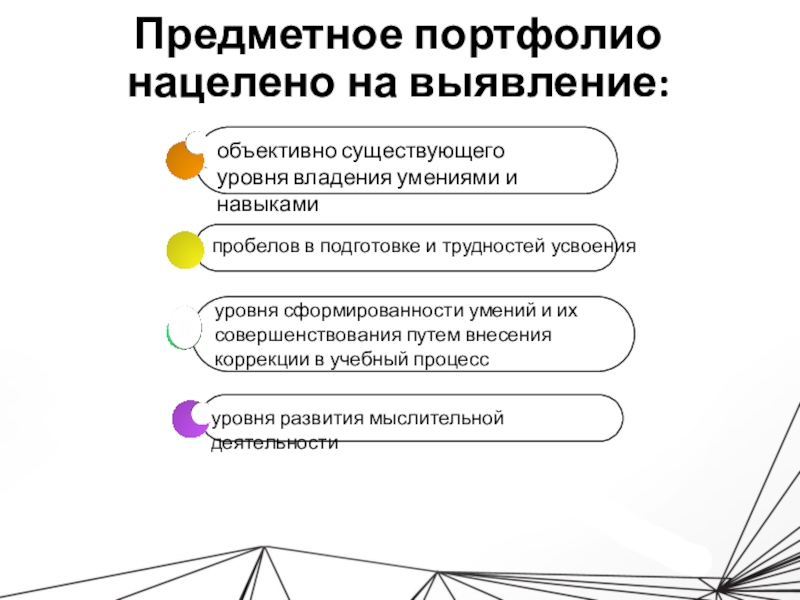 Предметное портфолио нацелено на выявление:

объективно существующего уровня владения умениями и навыками

пробелов в подготовке и трудностей усвоения

уровня сформированности умений и их совершенствования путем внесения коррекции в учебный процесс

уровня развития мыслительной деятельности